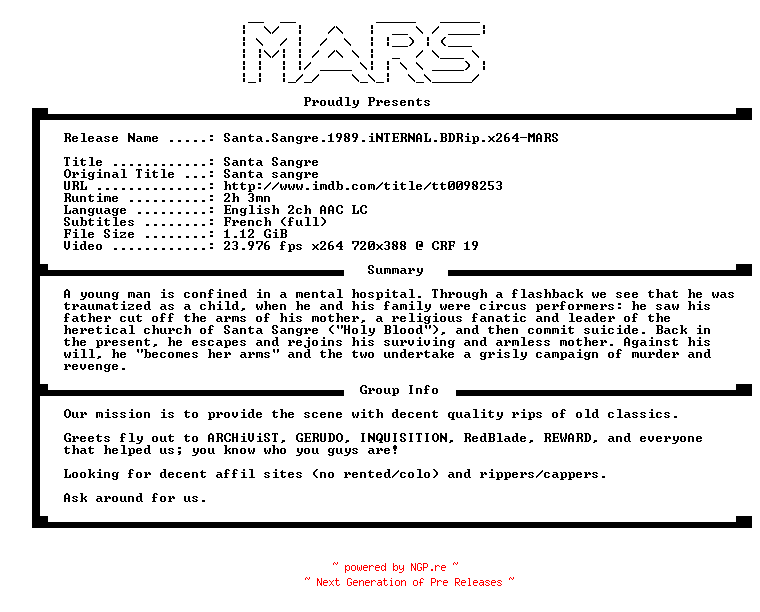 MARS

Proudly Presents

Release Name .....: Santa.Sangre.1989.iNTERNAL.BDRip.x264-MARS

Title ............: Santa Sangre
Original Title ...: Santa sangre
URL ..............: http://www.imdb.com/title/tt0098253
Runtime ..........: 2h 3mn
Language .........: English 2ch AAC LC
Subtitles ........: French (full)
File Size ........: 1.12 GiB
Video ............: 23.976 fps x264 720x388 @ CRF 19

Summary

A young man is confined in a mental hospital. Through a flashback we see that he was traumatized as a child, when he and his family were circus performers: he saw his father cut off the arms of his mother, a religious fanatic and leader of the heretical church of Santa Sangre ("Holy Blood"), and then commit suicide. Back in the present, he escapes and rejoins his surviving and armless mother. Against his will, he "becomes her arms" and the two undertake a grisly campaign of murder and revenge.

Group Info

Our mission is to provide the scene with decent quality rips of old classics.

Greets fly out to ARCHiViST, GERUDO, INQUISITION, RedBlade, REWARD, and everyone that helped us; you know who you guys are!

Looking for decent affil sites (no rented/colo) and rippers/cappers.

Ask around for us.

~ powered by NGP.re ~
~ Next Generation of Pre Releases ~